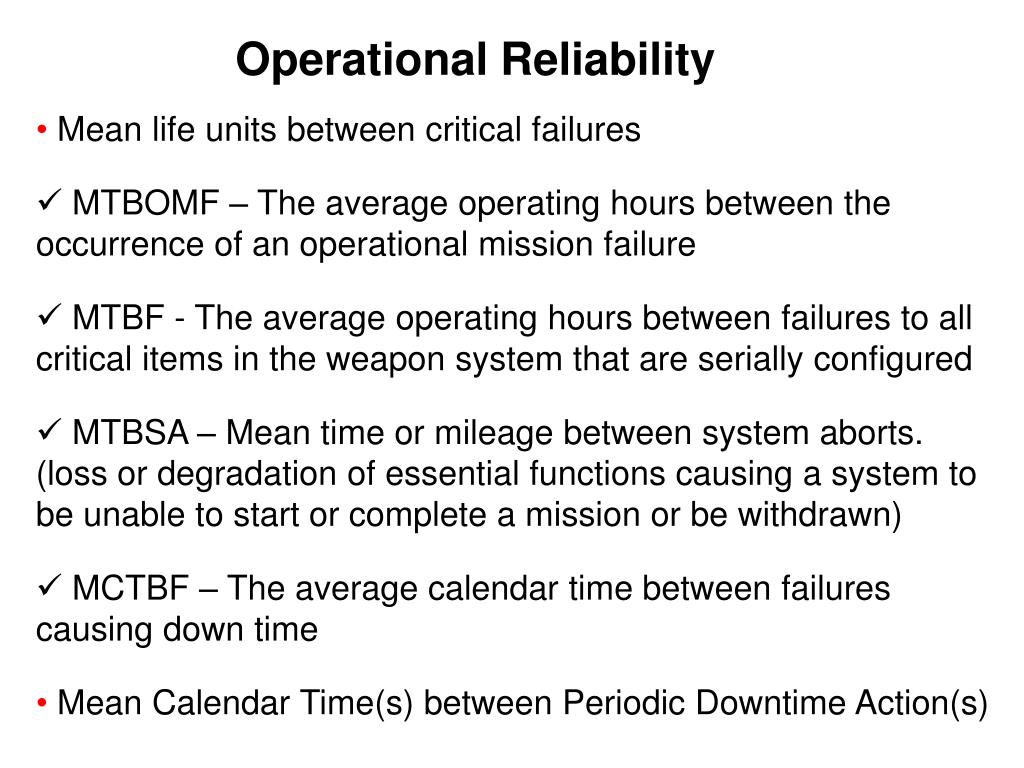 Operational Reliability

• Mean life units between critical failures

✓ MTBOMF – The average operating hours between the occurrence of an operational mission failure

✓ MTBF - The average operating hours between failures to all critical items in the weapon system that are serially configured

✓ MTBSA – Mean time or mileage between system aborts. (loss or degradation of essential functions causing a system to be unable to start or complete a mission or be withdrawn)

✓ MCTBF – The average calendar time between failures causing down time

• Mean Calendar Time(s) between Periodic Downtime Action(s)